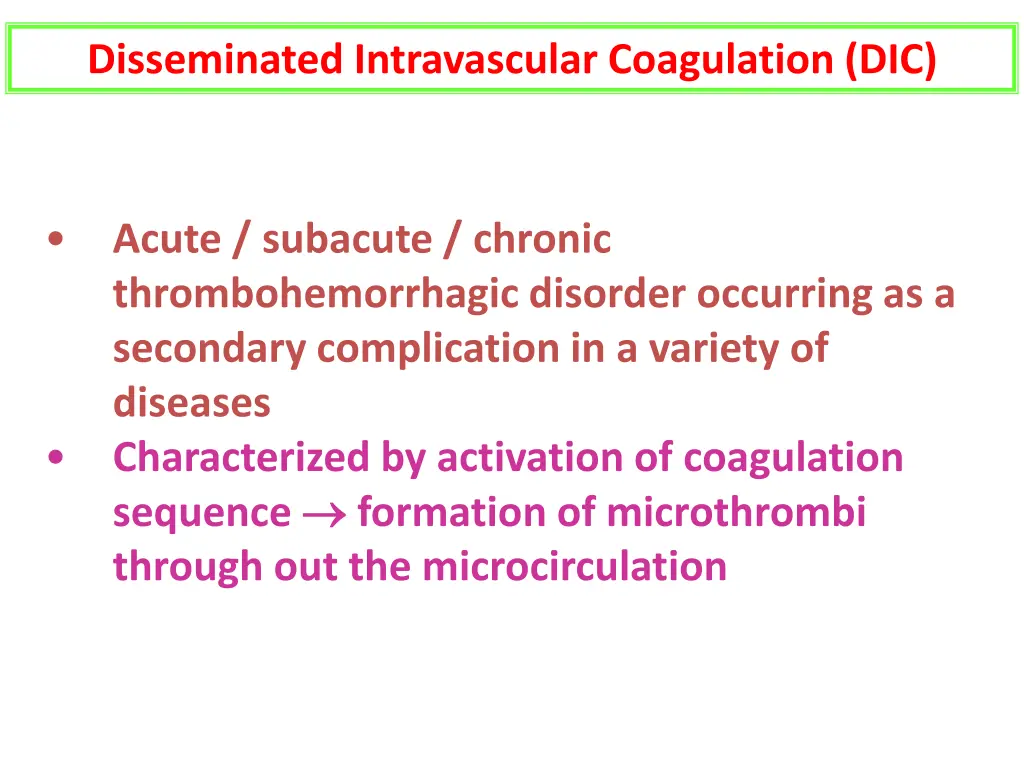 Disseminated Intravascular Coagulation (DIC)

• Acute / subacute / chronic thrombohemorrhagic disorder occurring as a secondary complication in a variety of diseases
• Characterized by activation of coagulation sequence $\rightarrow$ formation of microthrombi through out the microcirculation